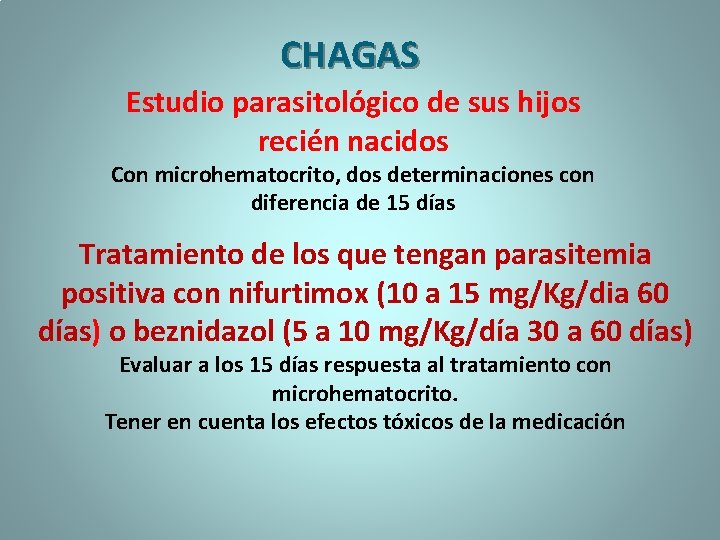 CHAGAS

Estudio parasitológico de sus hijos recién nacidos

Con microhematocrito, dos determinaciones con diferencia de 15 días

Tratamiento de los que tengan parasitemia positiva con nifurtimox (10 a 15 mg/Kg/dia 60 días) o beznidazol (5 a 10 mg/Kg/día 30 a 60 días)

Evaluar a los 15 días respuesta al tratamiento con microhematocrito.

Tener en cuenta los efectos tóxicos de la medicación